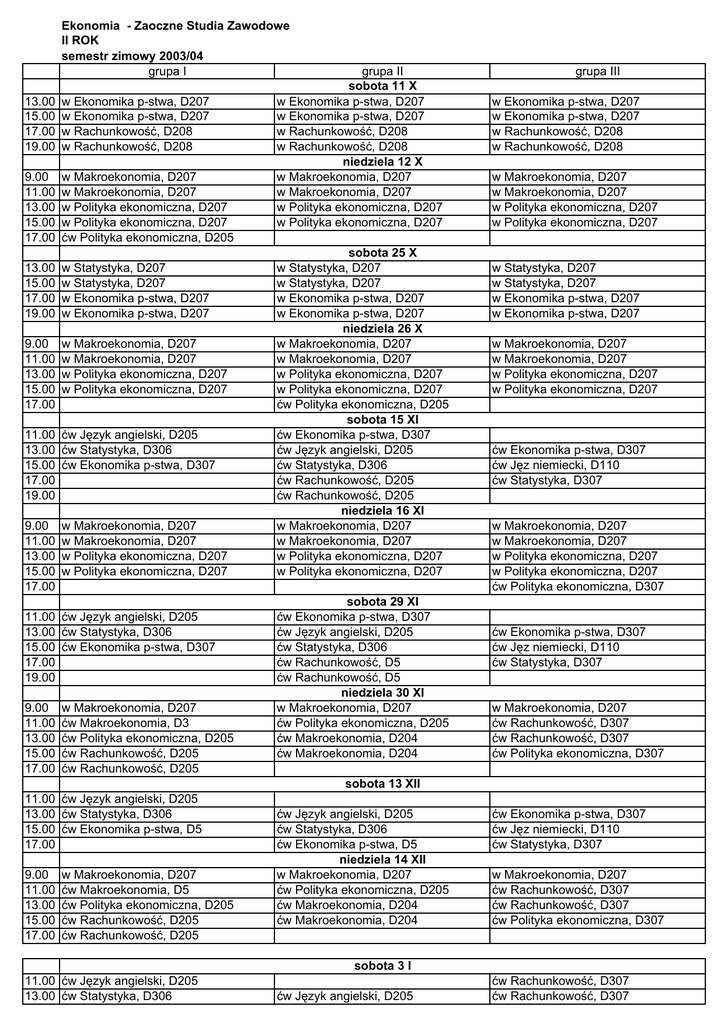 Ekonomia - Zaoczne Studia Zawodowe
II ROK
semestr zimowy 2003/04

| | grupa I | grupa II | grupa III |
|---|---|---|---|
| | | sobota 11 X | |
| 13.00 | w Ekonomika p-stwa, D207 | w Ekonomika p-stwa, D207 | w Ekonomika p-stwa, D207 |
| 15.00 | w Ekonomika p-stwa, D207 | w Ekonomika p-stwa, D207 | w Ekonomika p-stwa, D207 |
| 17.00 | w Rachunkowość, D208 | w Rachunkowość, D208 | w Rachunkowość, D208 |
| 19.00 | w Rachunkowość, D208 | w Rachunkowość, D208 | w Rachunkowość, D208 |
| | | niedziela 12 X | |
| 9.00 | w Makroekonomia, D207 | w Makroekonomia, D207 | w Makroekonomia, D207 |
| 11.00 | w Makroekonomia, D207 | w Makroekonomia, D207 | w Makroekonomia, D207 |
| 13.00 | w Polityka ekonomiczna, D207 | w Polityka ekonomiczna, D207 | w Polityka ekonomiczna, D207 |
| 15.00 | w Polityka ekonomiczna, D207 | w Polityka ekonomiczna, D207 | w Polityka ekonomiczna, D207 |
| 17.00 | ćw Polityka ekonomiczna, D205 | | |
| | | sobota 25 X | |
| 13.00 | w Statystyka, D207 | w Statystyka, D207 | w Statystyka, D207 |
| 15.00 | w Statystyka, D207 | w Statystyka, D207 | w Statystyka, D207 |
| 17.00 | w Ekonomika p-stwa, D207 | w Ekonomika p-stwa, D207 | w Ekonomika p-stwa, D207 |
| 19.00 | w Ekonomika p-stwa, D207 | w Ekonomika p-stwa, D207 | w Ekonomika p-stwa, D207 |
| | | niedziela 26 X | |
| 9.00 | w Makroekonomia, D207 | w Makroekonomia, D207 | w Makroekonomia, D207 |
| 11.00 | w Makroekonomia, D207 | w Makroekonomia, D207 | w Makroekonomia, D207 |
| 13.00 | w Polityka ekonomiczna, D207 | w Polityka ekonomiczna, D207 | w Polityka ekonomiczna, D207 |
| 15.00 | w Polityka ekonomiczna, D207 | w Polityka ekonomiczna, D207 | w Polityka ekonomiczna, D207 |
| 17.00 | | ćw Polityka ekonomiczna, D205 | |
| | | sobota 15 XI | |
| 11.00 | ćw Język angielski, D205 | ćw Ekonomika p-stwa, D307 | |
| 13.00 | ćw Statystyka, D306 | ćw Język angielski, D205 | ćw Ekonomika p-stwa, D307 |
| 15.00 | ćw Ekonomika p-stwa, D307 | ćw Statystyka, D306 | ćw Jęz niemiecki, D110 |
| 17.00 | | ćw Rachunkowość, D205 | ćw Statystyka, D307 |
| 19.00 | | ćw Rachunkowość, D205 | |
| | | niedziela 16 XI | |
| 9.00 | w Makroekonomia, D207 | w Makroekonomia, D207 | w Makroekonomia, D207 |
| 11.00 | w Makroekonomia, D207 | w Makroekonomia, D207 | w Makroekonomia, D207 |
| 13.00 | w Polityka ekonomiczna, D207 | w Polityka ekonomiczna, D207 | w Polityka ekonomiczna, D207 |
| 15.00 | w Polityka ekonomiczna, D207 | w Polityka ekonomiczna, D207 | w Polityka ekonomiczna, D207 |
| 17.00 | | | ćw Polityka ekonomiczna, D307 |
| | | sobota 29 XI | |
| 11.00 | ćw Język angielski, D205 | ćw Ekonomika p-stwa, D307 | |
| 13.00 | ćw Statystyka, D306 | ćw Język angielski, D205 | ćw Ekonomika p-stwa, D307 |
| 15.00 | ćw Ekonomika p-stwa, D307 | ćw Statystyka, D306 | ćw Jęz niemiecki, D110 |
| 17.00 | | ćw Rachunkowość, D5 | ćw Statystyka, D307 |
| 19.00 | | ćw Rachunkowość, D5 | |
| | | niedziela 30 XI | |
| 9.00 | w Makroekonomia, D207 | w Makroekonomia, D207 | w Makroekonomia, D207 |
| 11.00 | ćw Makroekonomia, D3 | ćw Polityka ekonomiczna, D205 | ćw Rachunkowość, D307 |
| 13.00 | ćw Polityka ekonomiczna, D205 | ćw Makroekonomia, D204 | ćw Rachunkowość, D307 |
| 15.00 | ćw Rachunkowość, D205 | ćw Makroekonomia, D204 | ćw Polityka ekonomiczna, D307 |
| 17.00 | ćw Rachunkowość, D205 | | |
| | | sobota 13 XII | |
| 11.00 | ćw Język angielski, D205 | | |
| 13.00 | ćw Statystyka, D306 | ćw Język angielski, D205 | ćw Ekonomika p-stwa, D307 |
| 15.00 | ćw Ekonomika p-stwa, D5 | ćw Statystyka, D306 | ćw Jęz niemiecki, D110 |
| 17.00 | | ćw Ekonomika p-stwa, D5 | ćw Statystyka, D307 |
| | | niedziela 14 XII | |
| 9.00 | w Makroekonomia, D207 | w Makroekonomia, D207 | w Makroekonomia, D207 |
| 11.00 | ćw Makroekonomia, D5 | ćw Polityka ekonomiczna, D205 | ćw Rachunkowość, D307 |
| 13.00 | ćw Polityka ekonomiczna, D205 | ćw Makroekonomia, D204 | ćw Rachunkowość, D307 |
| 15.00 | ćw Rachunkowość, D205 | ćw Makroekonomia, D204 | ćw Polityka ekonomiczna, D307 |
| 17.00 | ćw Rachunkowość, D205 | | |

| | | sobota 3 I | |
|---|---|---|---|
| 11.00 | ćw Język angielski, D205 | | ćw Rachunkowość, D307 |
| 13.00 | ćw Statystyka, D306 | ćw Język angielski, D205 | ćw Rachunkowość, D307 |